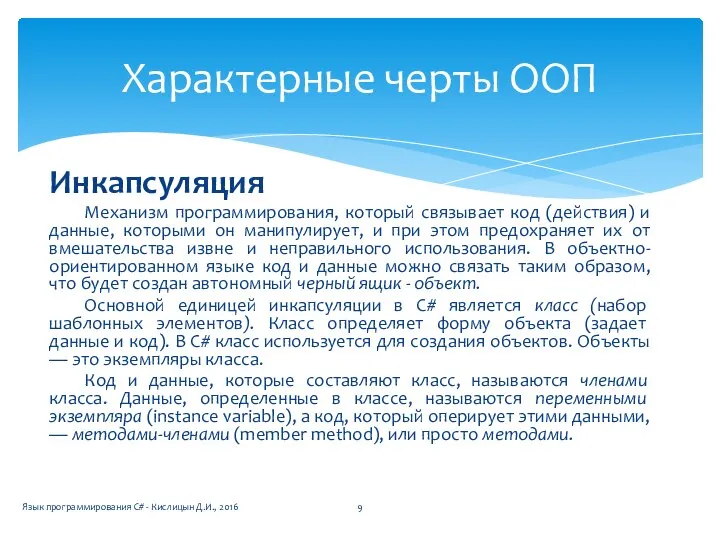 Характерные черты ООП

Инкапсуляция

Механизм программирования, который связывает код (действия) и данные, которыми он манипулирует, и при этом предохраняет их от вмешательства извне и неправильного использования. В объектно-ориентированном языке код и данные можно связать таким образом, что будет создан автономный черный ящик - объект.

Основной единицей инкапсуляции в C# является класс (набор шаблонных элементов). Класс определяет форму объекта (задает данные и код). В C# класс используется для создания объектов. Объекты — это экземпляры класса.

Код и данные, которые составляют класс, называются членами класса. Данные, определенные в классе, называются переменными экземпляра (instance variable), а код, который оперирует этими данными, — методами-членами (member method), или просто методами.

Язык программирования C# - Кислицын Д.И., 2016

9